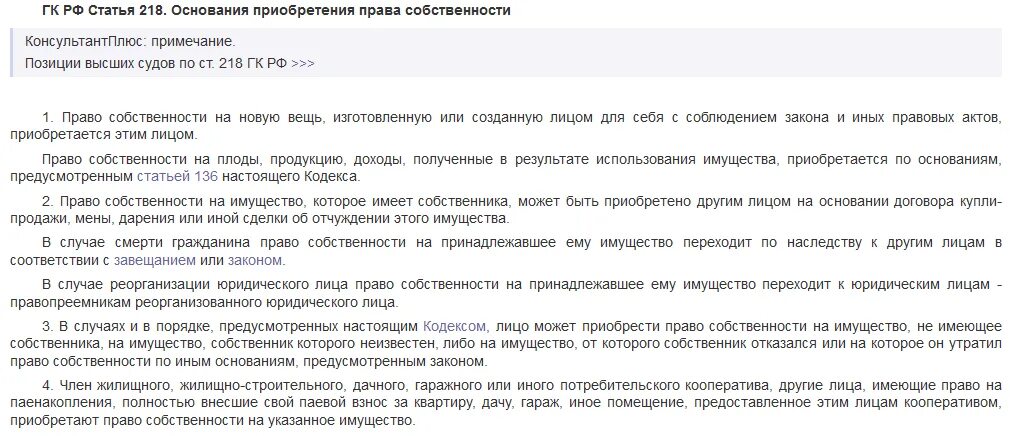 ГК РФ Статья 218. Основания приобретения права собственности

КонсультантПлюс: примечание.
Позиции высших судов по ст. 218 ГК РФ >>>

1. Право собственности на новую вещь, изготовленную или созданную лицом для себя с соблюдением закона и иных правовых актов, приобретается этим лицом.

Право собственности на плоды, продукцию, доходы, полученные в результате использования имущества, приобретается по основаниям, предусмотренным статьей 136 настоящего Кодекса.

2. Право собственности на имущество, которое имеет собственника, может быть приобретено другим лицом на основании договора купли-продажи, мены, дарения или иной сделки об отчуждении этого имущества.

В случае смерти гражданина право собственности на принадлежавшее ему имущество переходит по наследству к другим лицам в соответствии с завещанием или законом.

В случае реорганизации юридического лица право собственности на принадлежавшее ему имущество переходит к юридическим лицам - правопреемникам реорганизованного юридического лица.

3. В случаях и в порядке, предусмотренных настоящим Кодексом, лицо может приобрести право собственности на имущество, не имеющее собственника, на имущество, собственник которого неизвестен, либо на имущество, от которого собственник отказался или на которое он утратил право собственности по иным основаниям, предусмотренным законом.

4. Член жилищного, жилищно-строительного, дачного, гаражного или иного потребительского кооператива, другие лица, имеющие право на паенакопления, полностью внесшие свой паевой взнос за квартиру, дачу, гараж, иное помещение, предоставленное этим лицам кооперативом, приобретают право собственности на указанное имущество.